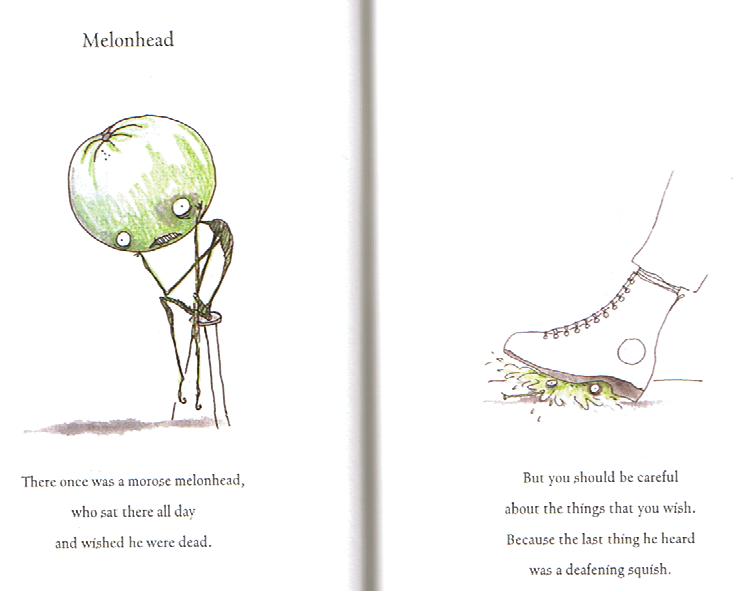 Melonhead

There once was a morose melonhead,
who sat there all day
and wished he were dead.

But you should be careful
about the things that you wish.
Because the last thing he heard
was a deafening squish.